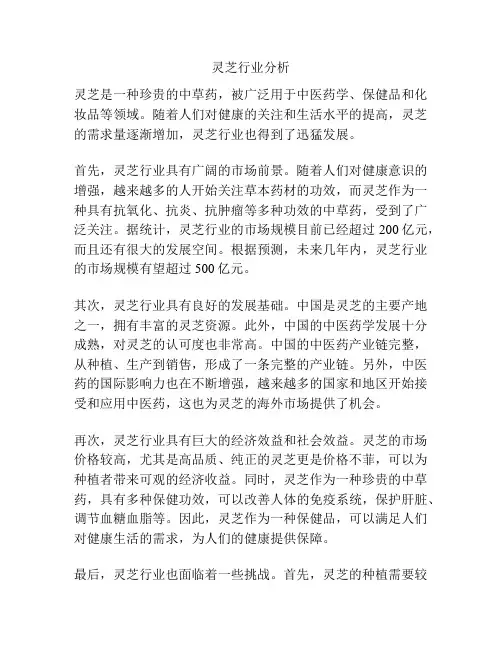 灵芝行业分析

灵芝是一种珍贵的中草药，被广泛用于中医药学、保健品和化妆品等领域。随着人们对健康的关注和生活水平的提高，灵芝的需求量逐渐增加，灵芝行业也得到了迅猛发展。

首先，灵芝行业具有广阔的市场前景。随着人们对健康意识的增强，越来越多的人开始关注草本药材的功效，而灵芝作为一种具有抗氧化、抗炎、抗肿瘤等多种功效的中草药，受到了广泛关注。据统计，灵芝行业的市场规模目前已经超过 200 亿元，而且还有很大的发展空间。根据预测，未来几年内，灵芝行业的市场规模有望超过 500 亿元。

其次，灵芝行业具有良好的发展基础。中国是灵芝的主要产地之一，拥有丰富的灵芝资源。此外，中国的中医药学发展十分成熟，对灵芝的认可度也非常高。中国的中医药产业链完整，从种植、生产到销售，形成了一条完整的产业链。另外，中医药的国际影响力也在不断增强，越来越多的国家和地区开始接受和应用中医药，这也为灵芝的海外市场提供了机会。

再次，灵芝行业具有巨大的经济效益和社会效益。灵芝的市场价格较高，尤其是高品质、纯正的灵芝更是价格不菲，可以为种植者带来可观的经济收益。同时，灵芝作为一种珍贵的中草药，具有多种保健功效，可以改善人体的免疫系统，保护肝脏、调节血糖血脂等。因此，灵芝作为一种保健品，可以满足人们对健康生活的需求，为人们的健康提供保障。

最后，灵芝行业也面临着一些挑战。首先，灵芝的种植需要较